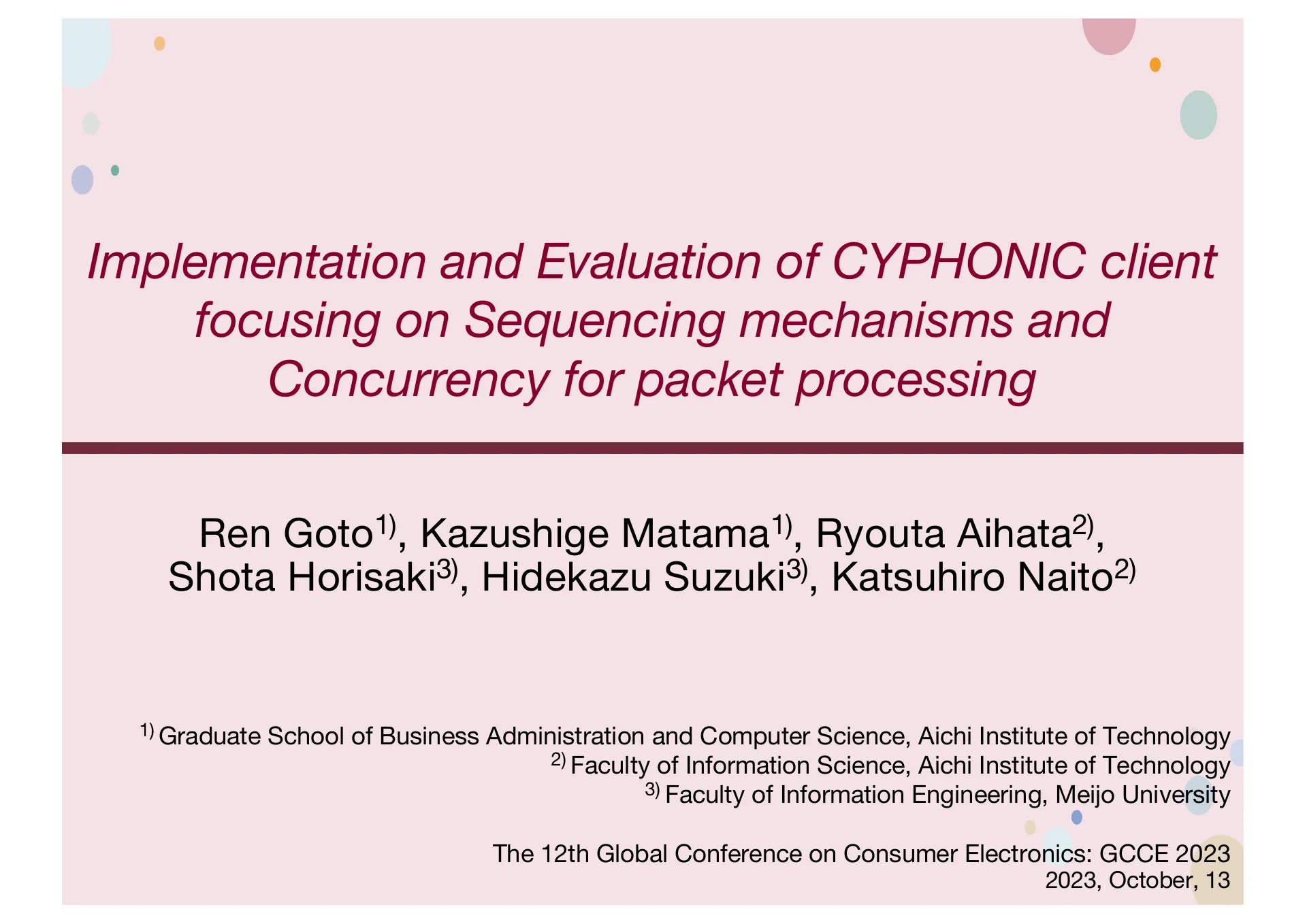 Implementation and Evaluation of CYPHONIC client focusing on Sequencing mechanisms and Concurrency for packet processing

Ren Goto$^{1)}$, Kazushige Matama$^{1)}$, Ryouta Aihata$^{2)}$, Shota Horisaki$^{3)}$, Hidekazu Suzuki$^{3)}$, Katsuhiro Naito$^{2)}$

$^{1)}$ Graduate School of Business Administration and Computer Science, Aichi Institute of Technology
$^{2)}$ Faculty of Information Science, Aichi Institute of Technology
$^{3)}$ Faculty of Information Engineering, Meijo University

The 12th Global Conference on Consumer Electronics: GCCE 2023
2023, October, 13